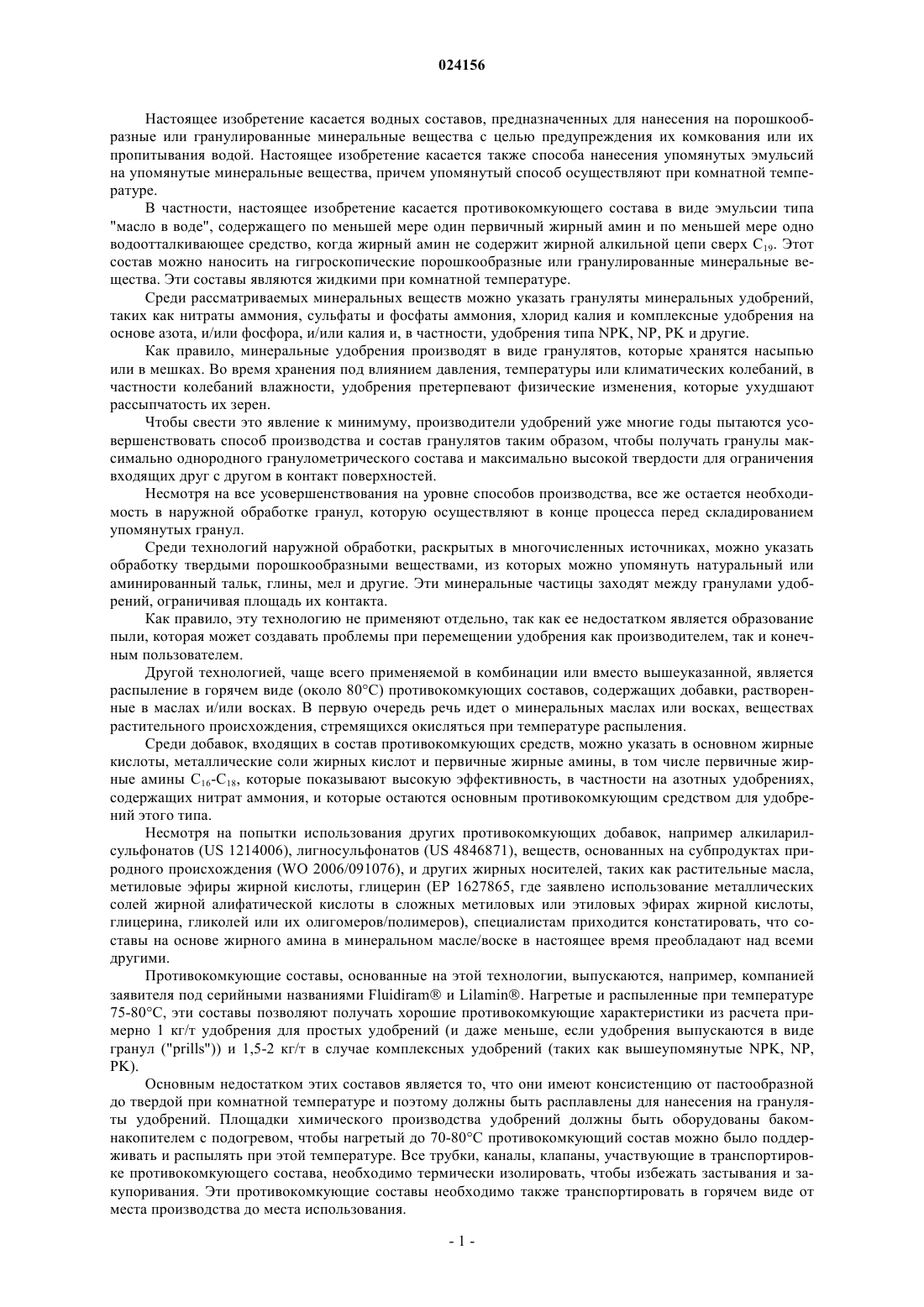 024156

Настоящее изобретение касается водных составов, предназначенных для нанесения на порошкообразные или гранулированные минеральные вещества с целью предупреждения их комкования или их пропитывания водой. Настоящее изобретение касается также способа нанесения упомянутых эмульсий на упомянутые минеральные вещества, причем упомянутый способ осуществляют при комнатной температуре.

В частности, настоящее изобретение касается противокомкующего состава в виде эмульсии типа "масло в воде", содержащего по меньшей мере один первичный жирный амин и по меньшей мере одно водоотталкивающее средство, когда жирный амин не содержит жирной алкильной цепи сверх $C_{19}$. Этот состав можно наносить на гигроскопические порошкообразные или гранулированные минеральные вещества. Эти составы являются жидкими при комнатной температуре.

Среди рассматриваемых минеральных веществ можно указать грануляты минеральных удобрений, таких как нитраты аммония, сульфаты и фосфаты аммония, хлорид калия и комплексные удобрения на основе азота, и/или фосфора, и/или калия и, в частности, удобрения типа NPK, NP, PK и другие.

Как правило, минеральные удобрения производят в виде гранулятов, которые хранятся насыпью или в мешках. Во время хранения под влиянием давления, температуры или климатических колебаний, в частности колебаний влажности, удобрения претерпевают физические изменения, которые ухудшают рассыпчатость их зерен.

Чтобы свести это явление к минимуму, производители удобрений уже многие годы пытаются усовершенствовать способ производства и состав гранулятов таким образом, чтобы получать гранулы максимально однородного гранулометрического состава и максимально высокой твердости для ограничения входящих друг с другом в контакт поверхностей.

Несмотря на все усовершенствования на уровне способов производства, все же остается необходимость в наружной обработке гранул, которую осуществляют в конце процесса перед складированием упомянутых гранул.

Среди технологий наружной обработки, раскрытых в многочисленных источниках, можно указать обработку твердыми порошкообразными веществами, из которых можно упомянуть натуральный или аминированный тальк, глины, мел и другие. Эти минеральные частицы заходят между гранулами удобрений, ограничивая площадь их контакта.

Как правило, эту технологию не применяют отдельно, так как ее недостатком является образование пыли, которая может создавать проблемы при перемещении удобрения как производителем, так и конечным пользователем.

Другой технологией, чаще всего применяемой в комбинации или вместо вышеуказанной, является распыление в горячем виде (около 80°C) противокомкующих составов, содержащих добавки, растворенные в маслах и/или восках. В первую очередь речь идет о минеральных маслах или восках, веществах растительного происхождения, стремящихся окисляться при температуре распыления.

Среди добавок, входящих в состав противокомкующих средств, можно указать в основном жирные кислоты, металлические соли жирных кислот и первичные жирные амины, в том числе первичные жирные амины $C_{16}$-$C_{18}$, которые показывают высокую эффективность, в частности на азотных удобрениях, содержащих нитрат аммония, и которые остаются основным противокомкующим средством для удобрений этого типа.

Несмотря на попытки использования других противокомкующих добавок, например алкиларилсульфонатов (US 1214006), лигносульфонатов (US 4846871), веществ, основанных на субпродуктах природного происхождения (WO 2006/091076), и других жирных носителей, таких как растительные масла, метиловые эфиры жирной кислоты, глицерин (EP 1627865, где заявлено использование металлических солей жирной алифатической кислоты в сложных метиловых или этиловых эфирах жирной кислоты, глицерина, гликолей или их олигомеров/полимеров), специалистам приходится констатировать, что составы на основе жирного амина в минеральном масле/воске в настоящее время преобладают над всеми другими.

Противокомкующие составы, основанные на этой технологии, выпускаются, например, компанией заявителя под серийными названиями Fluidiram® и Lilamin®. Нагретые и распыленные при температуре 75-80°C, эти составы позволяют получать хорошие противокомкующие характеристики из расчета примерно 1 кг/т удобрения для простых удобрений (и даже меньше, если удобрения выпускаются в виде гранул ("prills")) и 1,5-2 кг/т в случае комплексных удобрений (таких как вышеупомянутые NPK, NP, PK).

Основным недостатком этих составов является то, что они имеют консистенцию от пастообразной до твердой при комнатной температуре и поэтому должны быть расплавлены для нанесения на грануляты удобрений. Площадки химического производства удобрений должны быть оборудованы бакомнакопителем с подогревом, чтобы нагретый до 70-80°C противокомкующий состав можно было поддерживать и распылять при этой температуре. Все трубки, каналы, клапаны, участвующие в транспортировке противокомкующего состава, необходимо термически изолировать, чтобы избежать застывания и закупоривания. Эти противокомкующие составы необходимо также транспортировать в горячем виде от места производства до места использования.

- 1 -